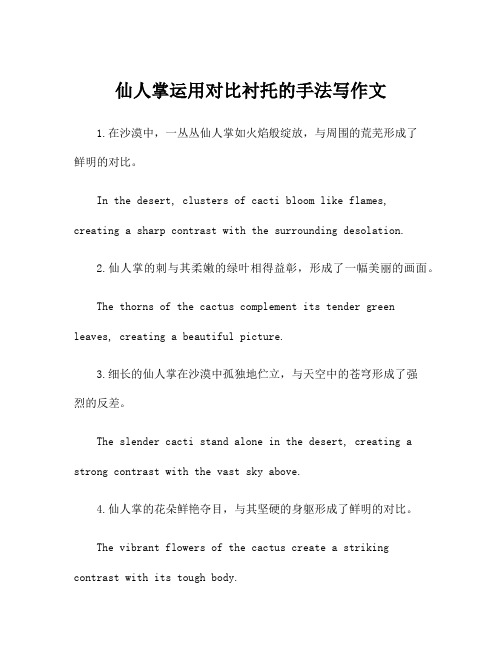 仙人掌运用对比衬托的手法写作文

1.在沙漠中，一丛丛仙人掌如火焰般绽放，与周围的荒芜形成了鲜明的对比。

In the desert, clusters of cacti bloom like flames, creating a sharp contrast with the surrounding desolation.

2.仙人掌的刺与其柔嫩的绿叶相得益彰，形成了一幅美丽的画面。

The thorns of the cactus complement its tender green leaves, creating a beautiful picture.

3.细长的仙人掌在沙漠中孤独地伫立，与天空中的苍穹形成了强烈的反差。

The slender cacti stand alone in the desert, creating a strong contrast with the vast sky above.

4.仙人掌的花朵鲜艳夺目，与其坚硬的身躯形成了鲜明的对比。

The vibrant flowers of the cactus create a striking contrast with its tough body.